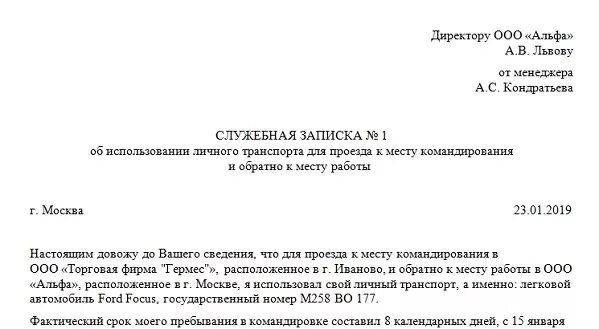 Директору ООО «Альфа»
А.В. Львову

от менеджера
А.С. Кондратьева

СЛУЖЕБНАЯ ЗАПИСКА № 1
об использовании личного транспорта для проезда к месту командирования
и обратно к месту работы

г. Москва

23.01.2019

Настоящим довожу до Вашего сведения, что для проезда к месту командирования в ООО «Торговая фирма "Гермес"», расположенное в г. Иваново, и обратно к месту работы в ООО «Альфа», расположенное в г. Москве, я использовал свой личный транспорт, а именно: легковой автомобиль Ford Focus, государственный номер М258 ВО 177.

Фактический срок моего пребывания в командировке составил 8 календарных дней, с 15 января